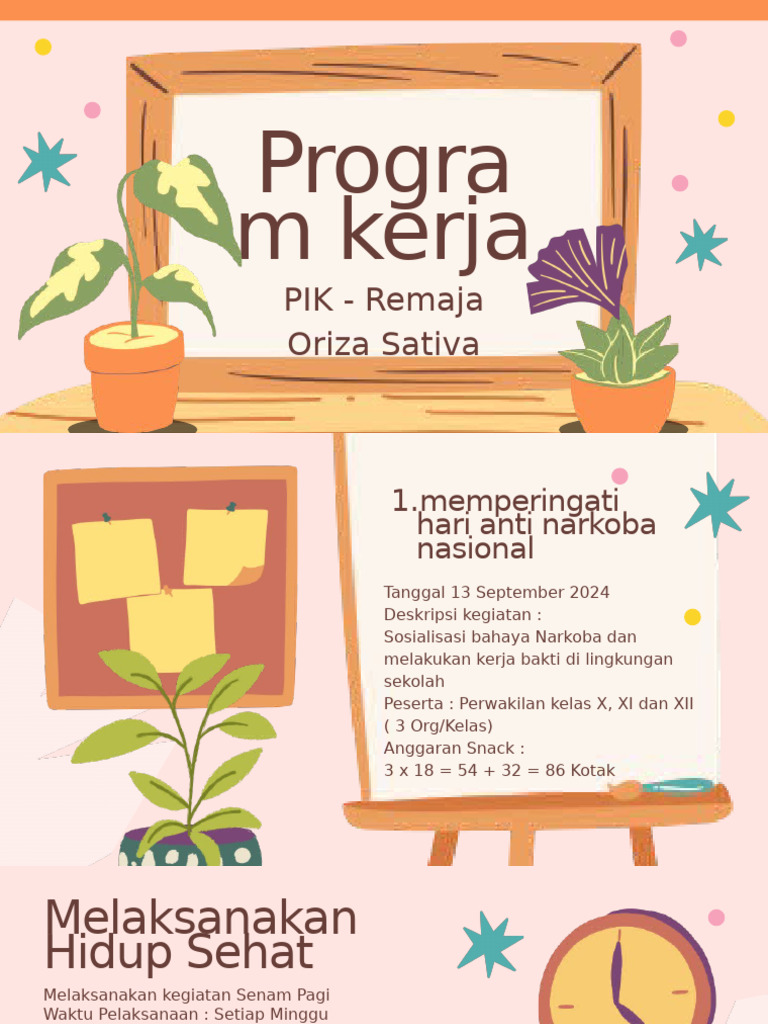 Progra
m kerja

PIK - Remaja
Oriza Sativa

1.memperingati hari anti narkoba nasional

Tanggal 13 September 2024
Deskripsi kegiatan :
Sosialisasi bahaya Narkoba dan melakukan kerja bakti di lingkungan sekolah
Peserta : Perwakilan kelas X, XI dan XII ( 3 Org/Kelas)
Anggaran Snack :
3 x 18 = 54 + 32 = 86 Kotak

Melaksanakan Hidup Sehat

Melaksanakan kegiatan Senam Pagi
Waktu Pelaksanaan : Setiap Minggu